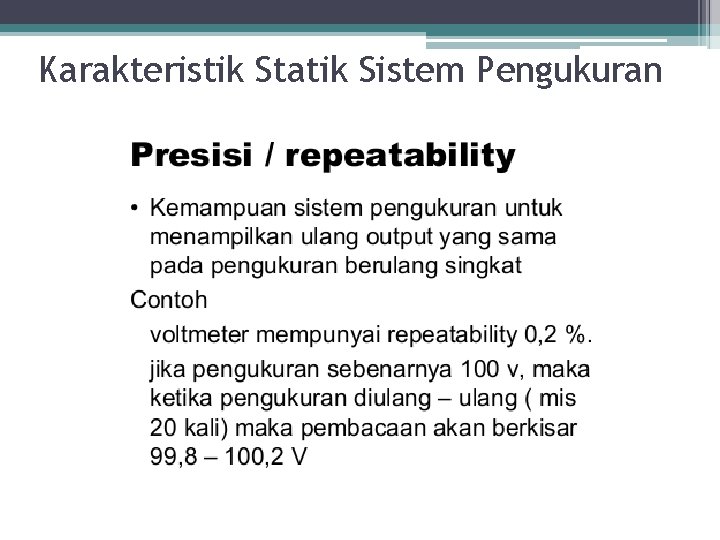 Karakteristik Statik Sistem Pengukuran

Presisi / repeatability

• Kemampuan sistem pengukuran untuk menampilkan ulang output yang sama pada pengukuran berulang singkat

Contoh

voltmeter mempunyai repeatability 0,2 %.

jika pengukuran sebenarnya 100 v, maka ketika pengukuran diulang – ulang ( mis 20 kali) maka pembacaan akan berkisar 99,8 – 100,2 V